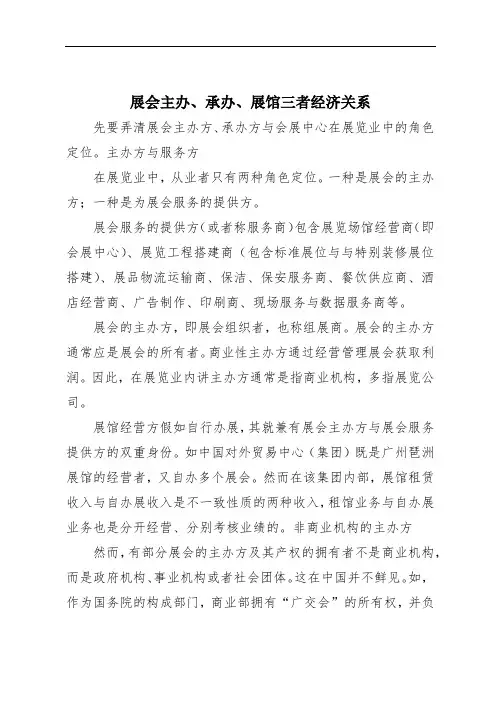 展会主办、承办、展馆三者经济关系

先要弄清展会主办方、承办方与会展中心在展览业中的角色定位。主办方与服务方

在展览业中，从业者只有两种角色定位。一种是展会的主办方；一种是为展会服务的提供方。

展会服务的提供方(或者称服务商)包含展览场馆经营商(即会展中心)、展览工程搭建商（包含标准展位与与特别装修展位搭建)、展品物流运输商、保洁、保安服务商、餐饮供应商、酒店经营商、广告制作、印刷商、现场服务与数据服务商等。

展会的主办方，即展会组织者，也称组展商。展会的主办方通常应是展会的所有者。商业性主办方通过经营管理展会获取利润。因此，在展览业内讲主办方通常是指商业机构，多指展览公司。

展馆经营方假如自行办展，其就兼有展会主办方与展会服务提供方的双重身份。如中国对外贸易中心（集团）既是广州琶洲展馆的经营者，又自办多个展会。然而在该集团内部，展馆租赁收入与自办展收入是不一致性质的两种收入，租馆业务与自办展业务也是分开经营、分别考核业绩的。非商业机构的主办方

然而，有部分展会的主办方及其产权的拥有者不是商业机构，而是政府机构、事业机构或者社会团体。这在中国并不鲜见。如，作为国务院的构成部门，商业部拥有“广交会”的所有权，并负